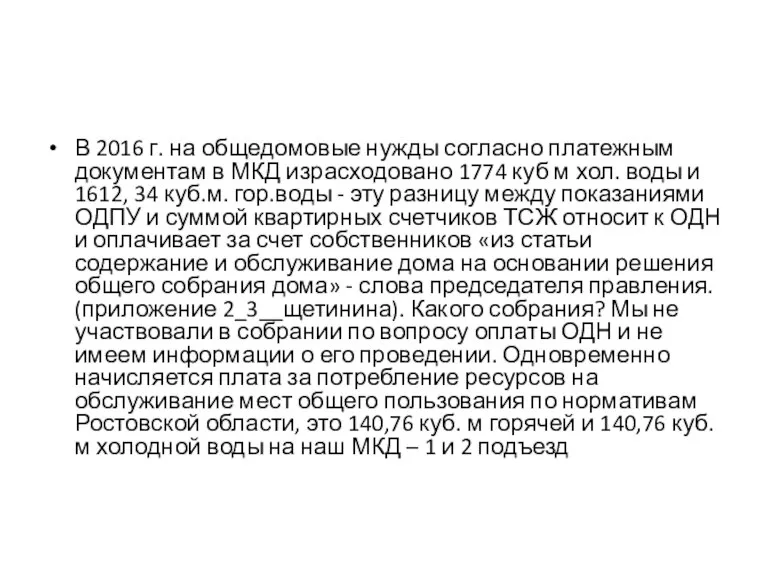 • В 2016 г. на общедомовые нужды согласно платежным документам в МКД израсходовано 1774 куб м хол. воды и 1612, 34 куб.м. гор.воды - эту разницу между показаниями ОДПУ и суммой квартирных счетчиков ТСЖ относит к ОДН и оплачивает за счет собственников «из статьи содержание и обслуживание дома на основании решения общего собрания дома» - слова председателя правления. (приложение 2_3__щетинина). Какого собрания? Мы не участвовали в собрании по вопросу оплаты ОДН и не имеем информации о его проведении. Одновременно начисляется плата за потребление ресурсов на обслуживание мест общего пользования по нормативам Ростовской области, это 140,76 куб. м горячей и 140,76 куб. м холодной воды на наш МКД – 1 и 2 подъезд